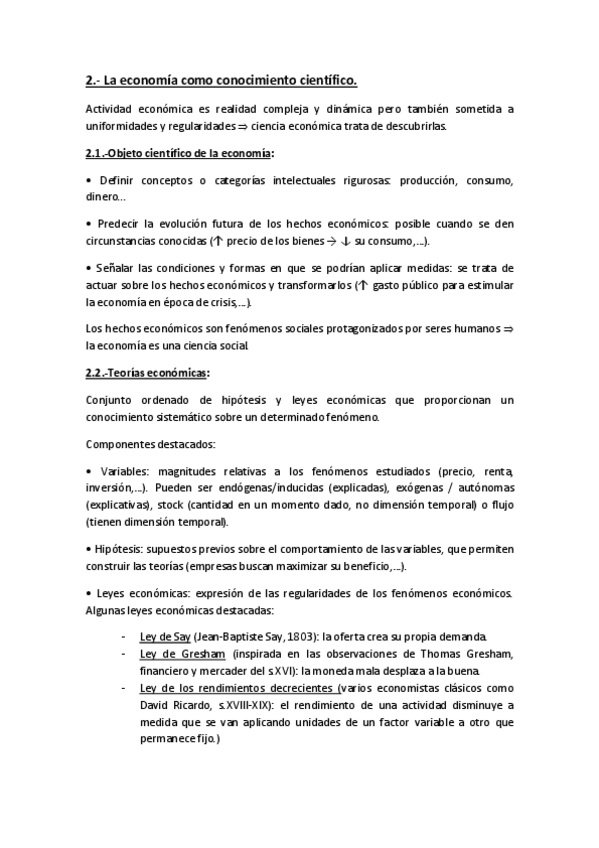 2.- La economía como conocimiento científico.

Actividad económica es realidad compleja y dinámica pero también sometida a uniformidades y regularidades ⇒ ciencia económica trata de descubrirlas.

2.1.-Objeto científico de la economía:

• Definir conceptos o categorías intelectuales rigurosas: producción, consumo, dinero...

• Predecir la evolución futura de los hechos económicos: posible cuando se den circunstancias conocidas (↑ precio de los bienes → ↓ su consumo,...).

• Señalar las condiciones y formas en que se podrían aplicar medidas: se trata de actuar sobre los hechos económicos y transformarlos (↑ gasto público para estimular la economía en época de crisis,...).

Los hechos económicos son fenómenos sociales protagonizados por seres humanos ⇒ la economía es una ciencia social.

2.2.-Teorías económicas:

Conjunto ordenado de hipótesis y leyes económicas que proporcionan un conocimiento sistemático sobre un determinado fenómeno.

Componentes destacados:

• Variables: magnitudes relativas a los fenómenos estudiados (precio, renta, inversión,...). Pueden ser endógenas/inducidas (explicadas), exógenas / autónomas (explicativas), stock (cantidad en un momento dado, no dimensión temporal) o flujo (tienen dimensión temporal).

• Hipótesis: supuestos previos sobre el comportamiento de las variables, que permiten construir las teorías (empresas buscan maximizar su beneficio,...).

• Leyes económicas: expresión de las regularidades de los fenómenos económicos. Algunas leyes económicas destacadas:

- Ley de Say (Jean-Baptiste Say, 1803): la oferta crea su propia demanda.
- Ley de Gresham (inspirada en las observaciones de Thomas Gresham, financiero y mercader del s.XVI): la moneda mala desplaza a la buena.
- Ley de los rendimientos decrecientes (varios economistas clásicos como David Ricardo, s.XVIII-XIX): el rendimiento de una actividad disminuye a medida que se van aplicando unidades de un factor variable a otro que permanece fijo.)